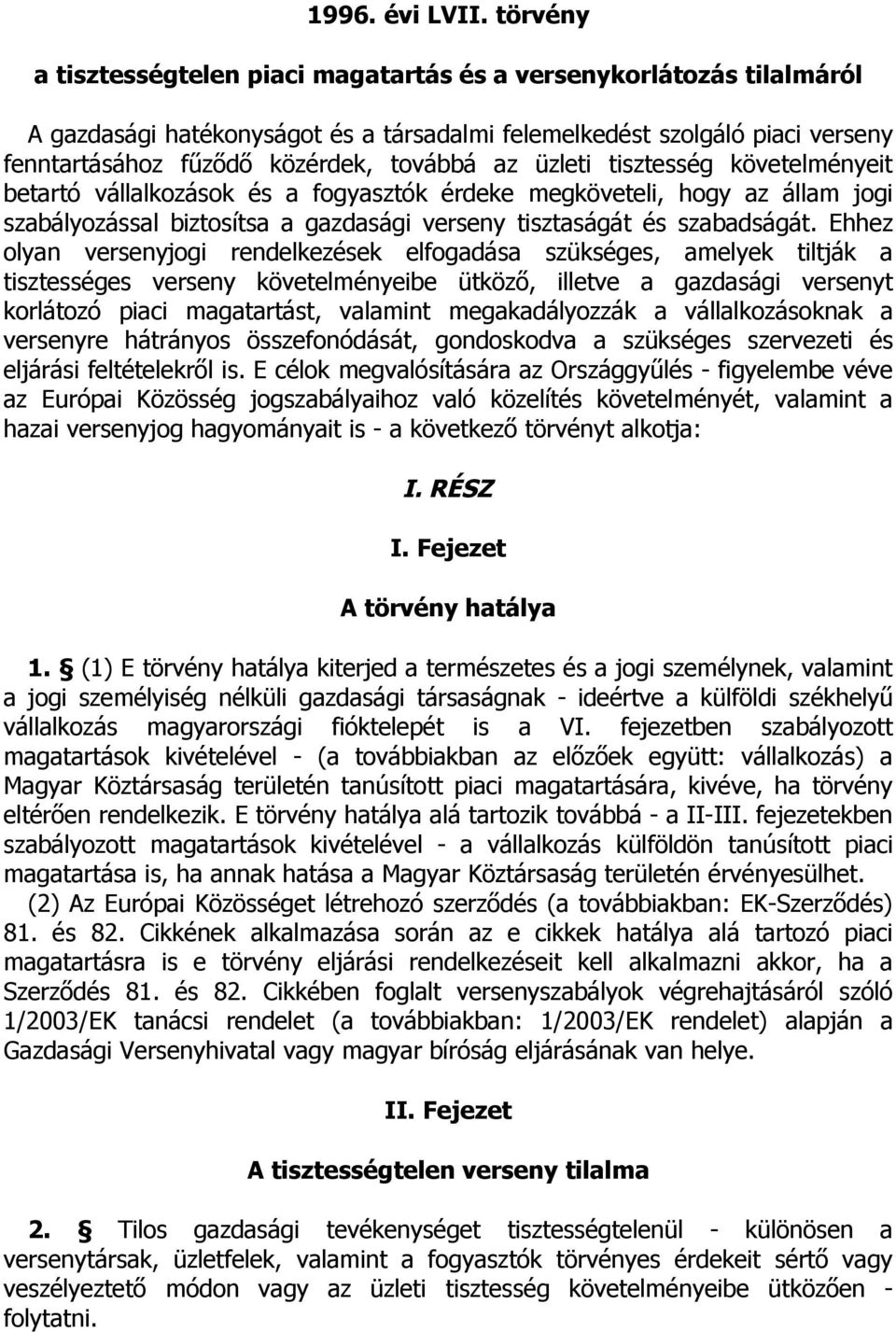 1996. évi LVII. törvény

a tisztességtelen piaci magatartás és a versenykorlátozás tilalmáról

A gazdasági hatékonyságot és a társadalmi felemelkedést szolgáló piaci verseny fenntartásához fűződő közérdek, továbbá az üzleti tisztesség követelményeit betartó vállalkozások és a fogyasztók érdeke megköveteli, hogy az állam jogi szabályozással biztosítsa a gazdasági verseny tisztaságát és szabadságát. Ehhez olyan versenyjogi rendelkezések elfogadása szükséges, amelyek tiltják a tisztességes verseny követelményeibe ütköző, illetve a gazdasági versenyt korlátozó piaci magatartást, valamint megakadályozzák a vállalkozásoknak a versenyre hátrányos összefonódását, gondoskodva a szükséges szervezeti és eljárási feltételekről is. E célok megvalósítására az Országgyűlés - figyelembe véve az Európai Közösség jogszabályaihoz való közelítés követelményét, valamint a hazai versenyjog hagyományait is - a következő törvényt alkotja:

I. RÉSZ

I. Fejezet

A törvény hatálya

1. § (1) E törvény hatálya kiterjed a természetes és a jogi személynek, valamint a jogi személyiség nélküli gazdasági társaságnak - ideértve a külföldi székhelyű vállalkozás magyarországi fióktelepét is a VI. fejezetben szabályozott magatartások kivételével - (a továbbiakban az előzőek együtt: vállalkozás) a Magyar Köztársaság területén tanúsított piaci magatartására, kivéve, ha törvény eltérően rendelkezik. E törvény hatálya alá tartozik továbbá - a II-III. fejezetekben szabályozott magatartások kivételével - a vállalkozás külföldön tanúsított piaci magatartása is, ha annak hatása a Magyar Köztársaság területén érvényesülhet.

(2) Az Európai Közösséget létrehozó szerződés (a továbbiakban: EK-Szerződés) 81. és 82. Cikkének alkalmazása során az e cikkek hatálya alá tartozó piaci magatartásra is e törvény eljárási rendelkezéseit kell alkalmazni akkor, ha a Szerződés 81. és 82. Cikkében foglalt versenyszabályok végrehajtásáról szóló 1/2003/EK tanácsi rendelet (a továbbiakban: 1/2003/EK rendelet) alapján a Gazdasági Versenyhivatal vagy magyar bíróság eljárásának van helye.

II. Fejezet

A tisztességtelen verseny tilalma

2. § Tilos gazdasági tevékenységet tisztességtelenül - különösen a versenytársak, üzletfelek, valamint a fogyasztók törvényes érdekeit sértő vagy veszélyeztető módon vagy az üzleti tisztesség követelményeibe ütközően - folytatni.